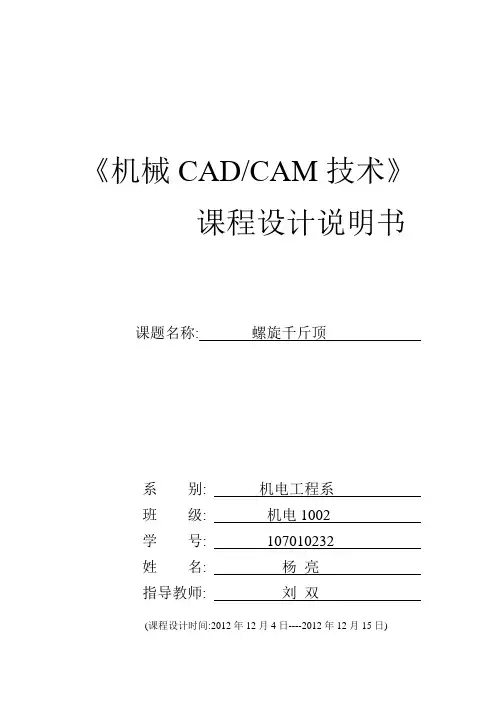 《机械 CAD/CAM 技术》

课程设计说明书

课题名称: 螺旋千斤顶

系　　别: 机电工程系

班　　级: 机电 1002

学　　号: 107010232

姓　　名: 杨 亮

指导教师: 刘 双

(课程设计时间:2012 年 12 月 4 日----2012 年 12 月 15 日)